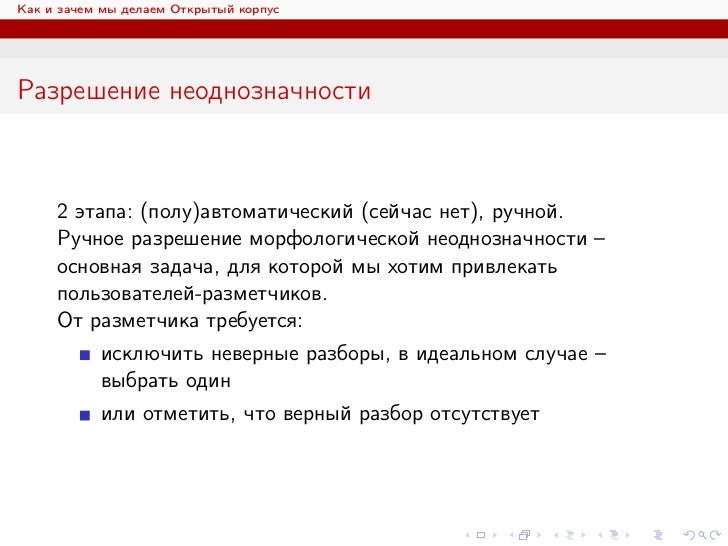 Как и зачем мы делаем Открытый корпус

Разрешение неоднозначности

2 этапа: (полу)автоматический (сейчас нет), ручной.
Ручное разрешение морфологической неоднозначности – основная задача, для которой мы хотим привлекать пользователей-разметчиков.
От разметчика требуется:

- исключить неверные разборы, в идеальном случае – выбрать один
- или отметить, что верный разбор отсутствует